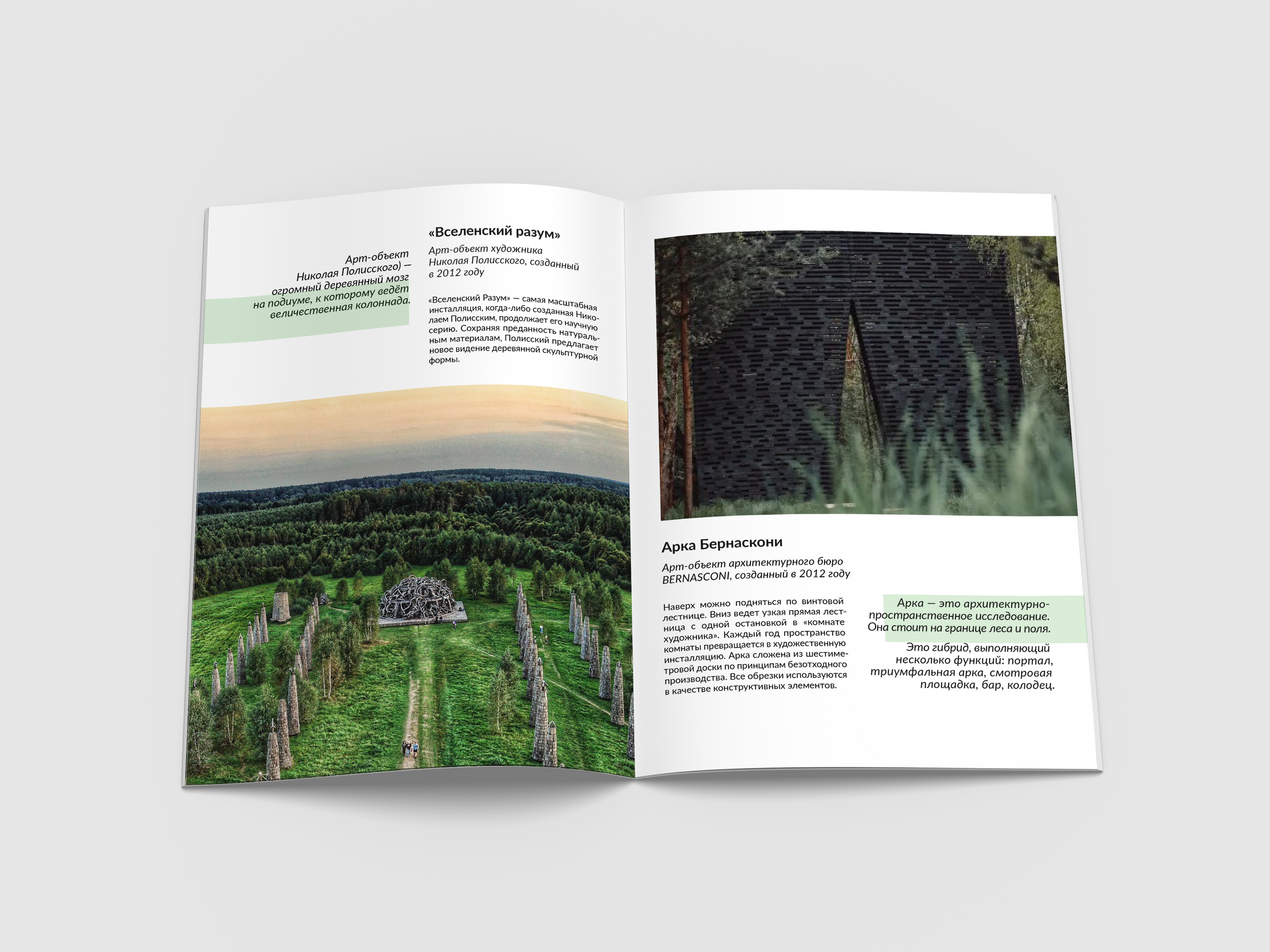 Арт-объект Николая Полисского) — огромный деревянный мозг на подиуме, к которому ведёт величественная колоннада.

«Вселенский разум»

Арт-объект художника Николая Полисского, созданный в 2012 году

«Вселенский Разум» — самая масштабная инсталляция, когда-либо созданная Николаем Полисским, продолжает его научную серию. Сохраняя преданность натуральным материалам, Полисский предлагает новое видение деревянной скульптурной формы.

Арка Бернаскони

Арт-объект архитектурного бюро BERNASCONI, созданный в 2012 году

Наверх можно подняться по винтовой лестнице. Вниз ведет узкая прямая лестница с одной остановкой в «комнате художника». Каждый год пространство комнаты превращается в художественную инсталляцию. Арка сложена из шестиметровой доски по принципам безотходного производства. Все обрезки используются в качестве конструктивных элементов.

Арка — это архитектурно-пространственное исследование. Она стоит на границе леса и поля.

Это гибрид, выполняющий несколько функций: портал, триумфальная арка, смотровая площадка, бар, колодец.